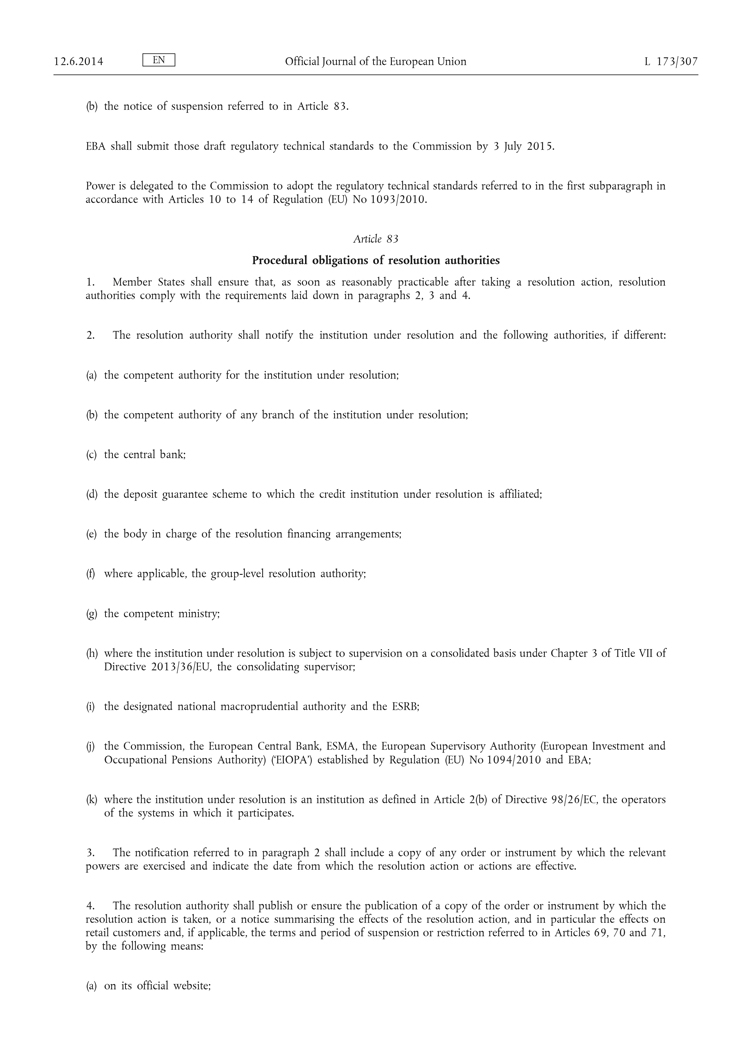 12.6.2014 EN Official Journal of the European Union L 173/307

(b) the notice of suspension referred to in Article 83.

EBA shall submit those draft regulatory technical standards to the Commission by 3 July 2015.

Power is delegated to the Commission to adopt the regulatory technical standards referred to in the first subparagraph in accordance with Articles 10 to 14 of Regulation (EU) No 1093/2010.

Article 83

Procedural obligations of resolution authorities

1. Member States shall ensure that, as soon as reasonably practicable after taking a resolution action, resolution authorities comply with the requirements laid down in paragraphs 2, 3 and 4.

2. The resolution authority shall notify the institution under resolution and the following authorities, if different:

(a) the competent authority for the institution under resolution;

(b) the competent authority of any branch of the institution under resolution;

(c) the central bank;

(d) the deposit guarantee scheme to which the credit institution under resolution is affiliated;

(e) the body in charge of the resolution financing arrangements;

(f) where applicable, the group-level resolution authority;

(g) the competent ministry;

(h) where the institution under resolution is subject to supervision on a consolidated basis under Chapter 3 of Title VII of Directive 2013/36/EU, the consolidating supervisor;

(i) the designated national macroprudential authority and the ESRB;

(j) the Commission, the European Central Bank, ESMA, the European Supervisory Authority (European Investment and Occupational Pensions Authority) ('EIOPA') established by Regulation (EU) No 1094/2010 and EBA;

(k) where the institution under resolution is an institution as defined in Article 2(b) of Directive 98/26/EC, the operators of the systems in which it participates.

3. The notification referred to in paragraph 2 shall include a copy of any order or instrument by which the relevant powers are exercised and indicate the date from which the resolution action or actions are effective.

4. The resolution authority shall publish or ensure the publication of a copy of the order or instrument by which the resolution action is taken, or a notice summarising the effects of the resolution action, and in particular the effects on retail customers and, if applicable, the terms and period of suspension or restriction referred to in Articles 69, 70 and 71, by the following means:

(a) on its official website;